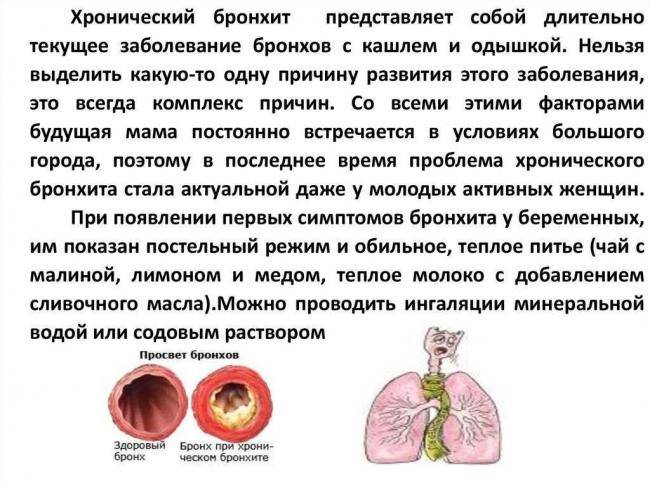 Хронический бронхит представляет собой длительно текущее заболевание бронхов с кашлем и одышкой. Нельзя выделить какую-то одну причину развития этого заболевания, это всегда комплекс причин. Со всеми этими факторами будущая мама постоянно встречается в условиях большого города, поэтому в последнее время проблема хронического бронхита стала актуальной даже у молодых активных женщин.

При появлении первых симптомов бронхита у беременных, им показан постельный режим и обильное, теплое питье (чай с малиной, лимоном и медом, теплое молоко с добавлением сливочного масла).Можно проводить ингаляции минеральной водой или содовым раствором

Просвет бронхов

Здоровый бронх

Бронх при хроническом бронхите